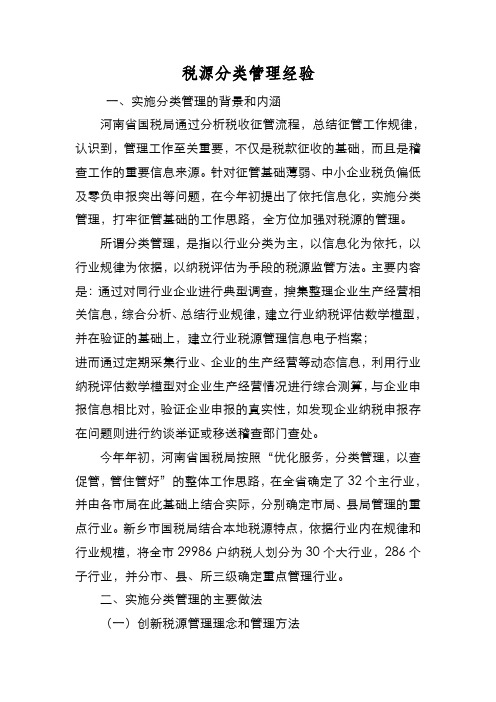 税源分类管理经验

一、实施分类管理的背景和内涵

河南省国税局通过分析税收征管流程，总结征管工作规律，认识到，管理工作至关重要，不仅是税款征收的基础，而且是稽查工作的重要信息来源。针对征管基础薄弱、中小企业税负偏低及零负申报突出等问题，在今年初提出了依托信息化，实施分类管理，打牢征管基础的工作思路，全方位加强对税源的管理。

所谓分类管理，是指以行业分类为主，以信息化为依托，以行业规律为依据，以纳税评估为手段的税源监管方法。主要内容是：通过对同行业企业进行典型调查，搜集整理企业生产经营相关信息，综合分析、总结行业规律，建立行业纳税评估数学模型，并在验证的基础上，建立行业税源管理信息电子档案；

进而通过定期采集行业、企业的生产经营等动态信息，利用行业纳税评估数学模型对企业生产经营情况进行综合测算，与企业申报信息相比对，验证企业申报的真实性，如发现企业纳税申报存在问题则进行约谈举证或移送稽查部门查处。

今年年初，河南省国税局按照“优化服务，分类管理，以查促管，管住管好”的整体工作思路，在全省确定了 32 个主行业，并由各市局在此基础上结合实际，分别确定市局、县局管理的重点行业。新乡市国税局结合本地税源特点，依据行业内在规律和行业规模，将全市 29986 户纳税人划分为 30 个大行业，286 个子行业，并分市、县、所三级确定重点管理行业。

二、实施分类管理的主要做法

（一）创新税源管理理念和管理方法